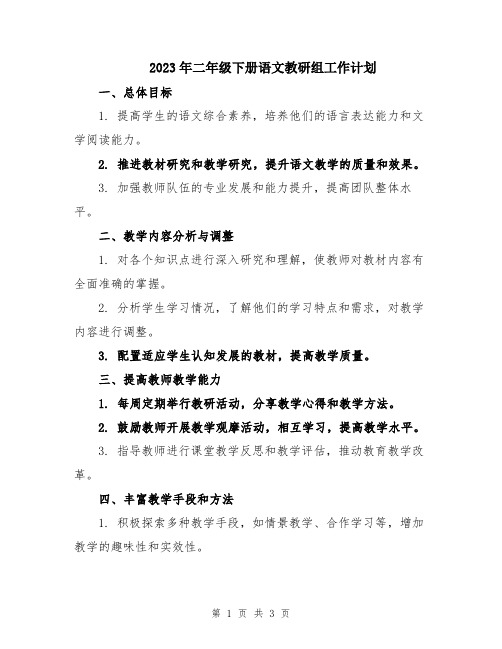 2023年二年级下册语文教研组工作计划

一、总体目标

1. 提高学生的语文综合素养，培养他们的语言表达能力和文学阅读能力。

2. 推进教材研究和教学研究，提升语文教学的质量和效果。

3. 加强教师队伍的专业发展和能力提升，提高团队整体水平。

二、教学内容分析与调整

1. 对各个知识点进行深入研究和理解，使教师对教材内容有全面准确的掌握。

2. 分析学生学习情况，了解他们的学习特点和需求，对教学内容进行调整。

3. 配置适应学生认知发展的教材，提高教学质量。

三、提高教师教学能力

1. 每周定期举行教研活动，分享教学心得和教学方法。

2. 鼓励教师开展教学观摩活动，相互学习，提高教学水平。

3. 指导教师进行课堂教学反思和教学评估，推动教育教学改革。

四、丰富教学手段和方法

1. 积极探索多种教学手段，如情景教学、合作学习等，增加教学的趣味性和实效性。

第 1 页 共 3 页